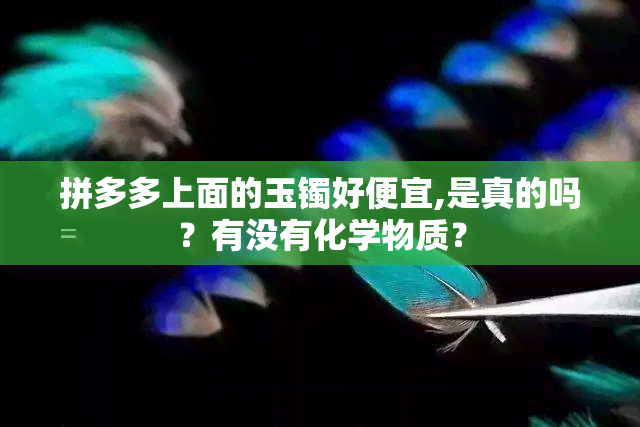 拼多多上面的玉镯好便宜,是真的吗？有没有化学物质？